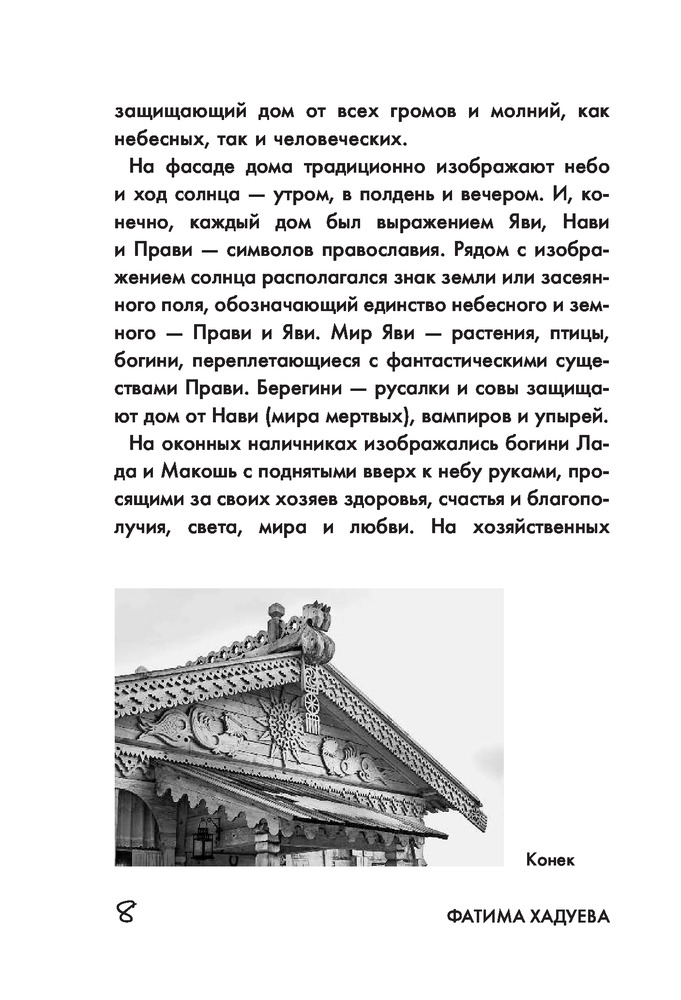 защищающий дом от всех громов и молний, как небесных, так и человеческих.

На фасаде дома традиционно изображают небо и ход солнца — утром, в полдень и вечером. И, конечно, каждый дом был выражением Яви, Нави и Прави — символов православия. Рядом с изображением солнца располагался знак земли или засеянного поля, обозначающий единство небесного и земного — Прави и Яви. Мир Яви — растения, птицы, богини, переплетающиеся с фантастическими существами Прави. Берегини — русалки и совы защищают дом от Нави (мира мертвых), вампиров и упырей.

На оконных наличниках изображались богини Лада и Макошь с поднятыми вверх к небу руками, просящими за своих хозяев здоровья, счастья и благополучия, света, мира и любви. На хозяйственных

Конек

8

ФАТИМА ХАДУЕВА